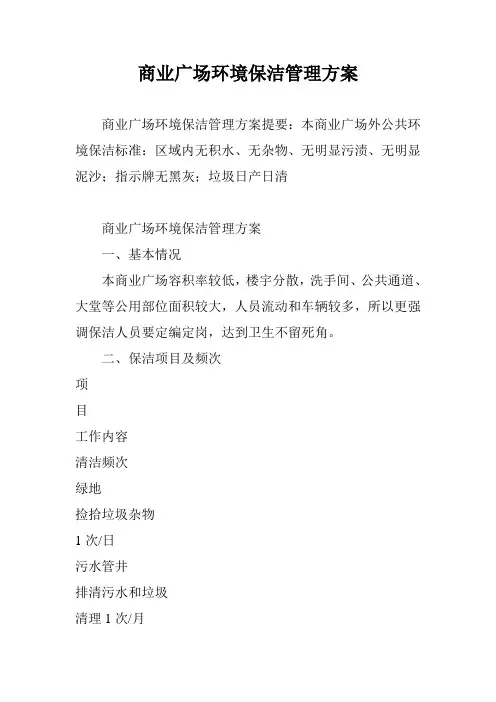 商业广场环境保洁管理方案

商业广场环境保洁管理方案提要：本商业广场外公共环境保洁标准：区域内无积水、无杂物、无明显污渍、无明显泥沙；指示牌无黑灰；垃圾日产日清

商业广场环境保洁管理方案

一、基本情况

本商业广场容积率较低，楼宇分散，洗手间、公共通道、大堂等公用部位面积较大，人员流动和车辆较多，所以更强调保洁人员要定编定岗，达到卫生不留死角。

二、保洁项目及频次

项

目

工作内容

清洁频次

绿地

捡拾垃圾杂物

1 次/日

污水管井

排清污水和垃圾

清理 1 次/月